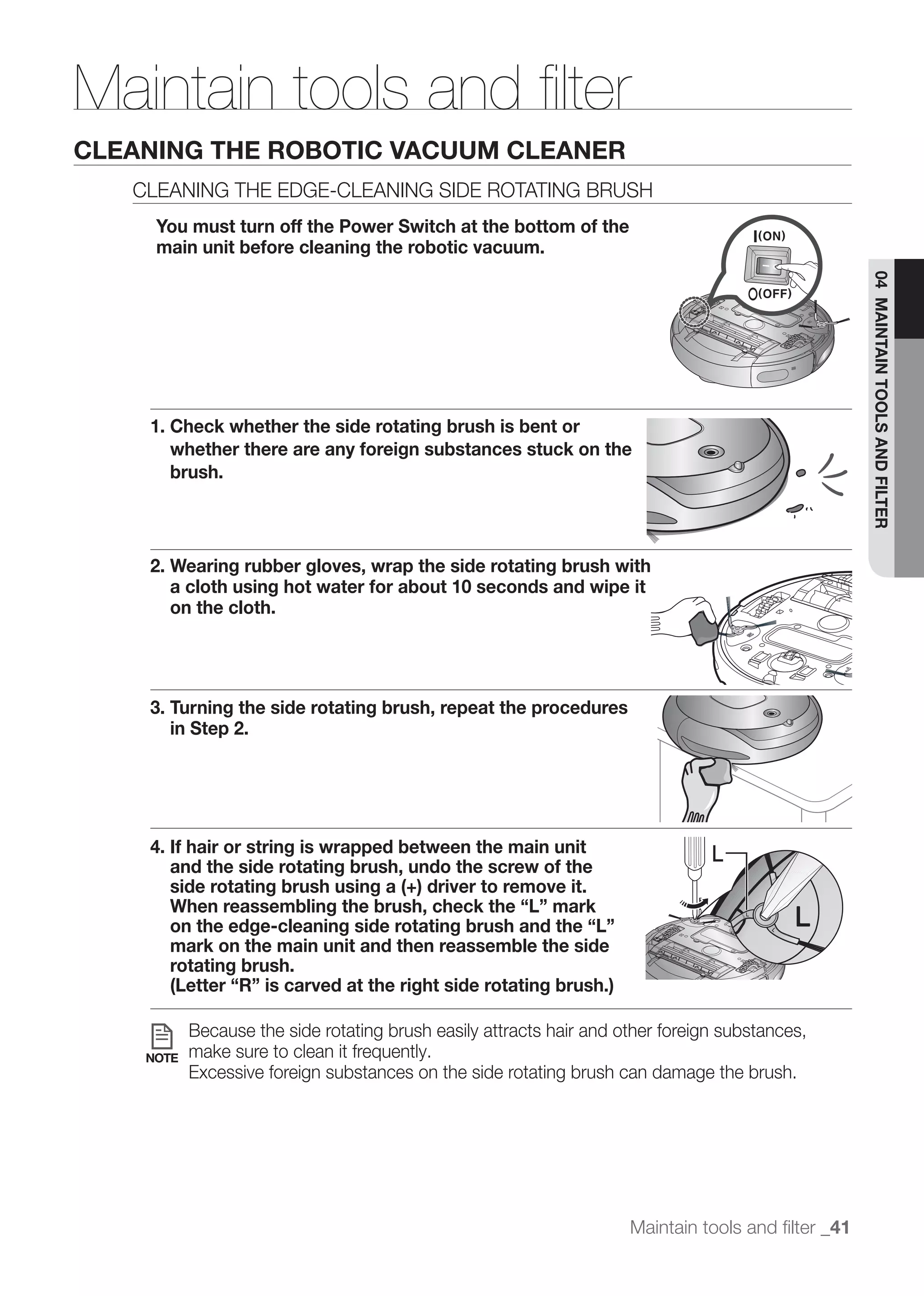 Maintain tools and filter

CLEANING THE ROBOTIC VACUUM CLEANER

CLEANING THE EDGE-CLEANING SIDE ROTATING BRUSH

You must turn off the Power Switch at the bottom of the main unit before cleaning the robotic vacuum.

I(ON)
O(OFF)

04 MAINTAIN TOOLS AND FILTER

1. Check whether the side rotating brush is bent or whether there are any foreign substances stuck on the brush.

2. Wearing rubber gloves, wrap the side rotating brush with a cloth using hot water for about 10 seconds and wipe it on the cloth.

3. Turning the side rotating brush, repeat the procedures in Step 2.

4. If hair or string is wrapped between the main unit and the side rotating brush, undo the screw of the side rotating brush using a (+) driver to remove it. When reassembling the brush, check the “L” mark on the edge-cleaning side rotating brush and the “L” mark on the main unit and then reassemble the side rotating brush.
(Letter “R” is carved at the right side rotating brush.)

L
L

NOTE Because the side rotating brush easily attracts hair and other foreign substances, make sure to clean it frequently.
Excessive foreign substances on the side rotating brush can damage the brush.

Maintain tools and filter _41